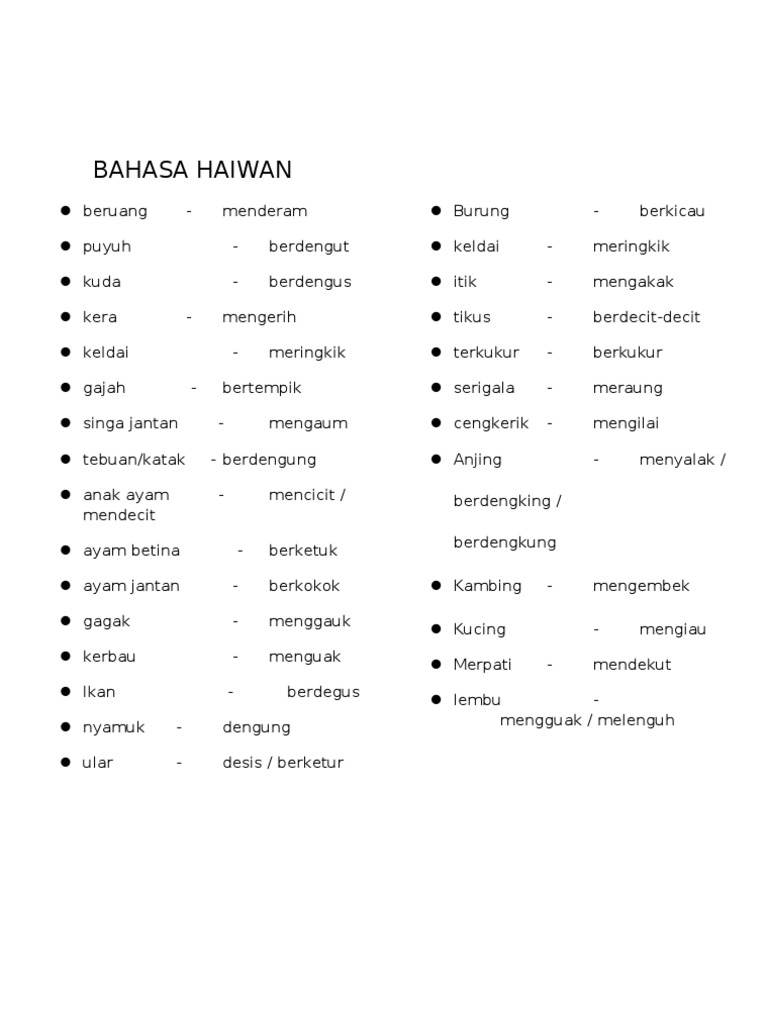 BAHASA HAIWAN

- beruang - menderam
- puyuh - berdengut
- kuda - berdengus
- kera - mengerih
- keldai - meringkik
- gajah - bertempik
- singa jantan - mengaum
- tebuan/katak - berdengung
- anak ayam - mencicit / mendecit
- ayam betina - berketuk
- ayam jantan - berkokok
- gagak - menggauk
- kerbau - menguak
- Ikan - berdegus
- nyamuk - dengung
- ular - desis / berketur

- Burung - berkicau
- keldai - meringkik
- itik - mengakak
- tikus - berdecit-decit
- terkukur - berkukur
- serigala - meraung
- cengkerik - mengilai
- Anjing - menyalak / berdengking / berdengkung
- Kambing - mengembek
- Kucing - mengiau
- Merpati - mendekut
- lembu - mengguak / melenguh